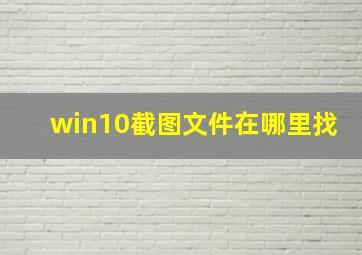 win10截图文件在哪里找